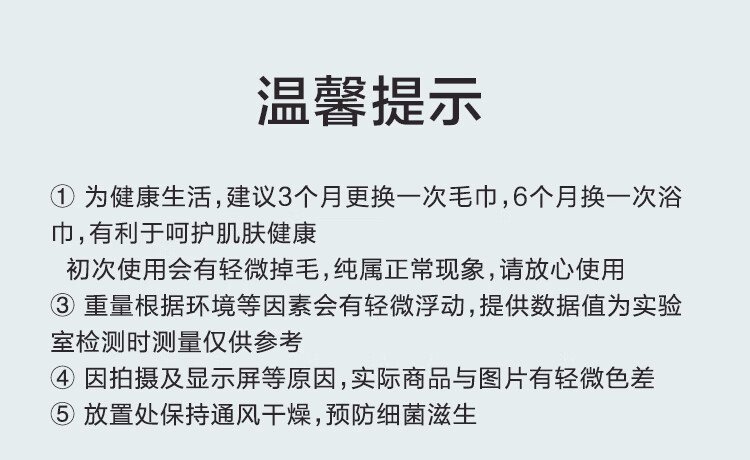 温馨提示

① 为健康生活,建议3个月更换一次毛巾,6个月换一次浴巾,有利于呵护肌肤健康

初次使用会有轻微掉毛,纯属正常现象,请放心使用

③ 重量根据环境等因素会有轻微浮动,提供数据值为实验室检测时测量仅供参考

④ 因拍摄及显示屏等原因,实际商品与图片有轻微色差

⑤ 放置处保持通风干燥,预防细菌滋生